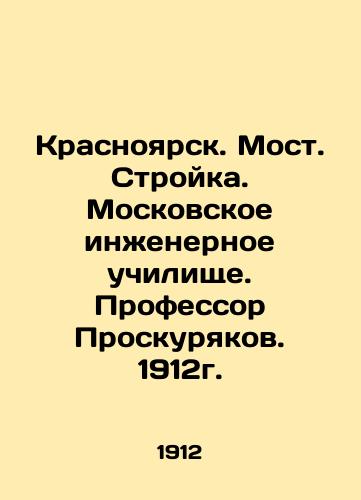 Красноярск. Мост. Стройка. Московское инженерное училище. Профессор Проскуряков. 1912г.

1912